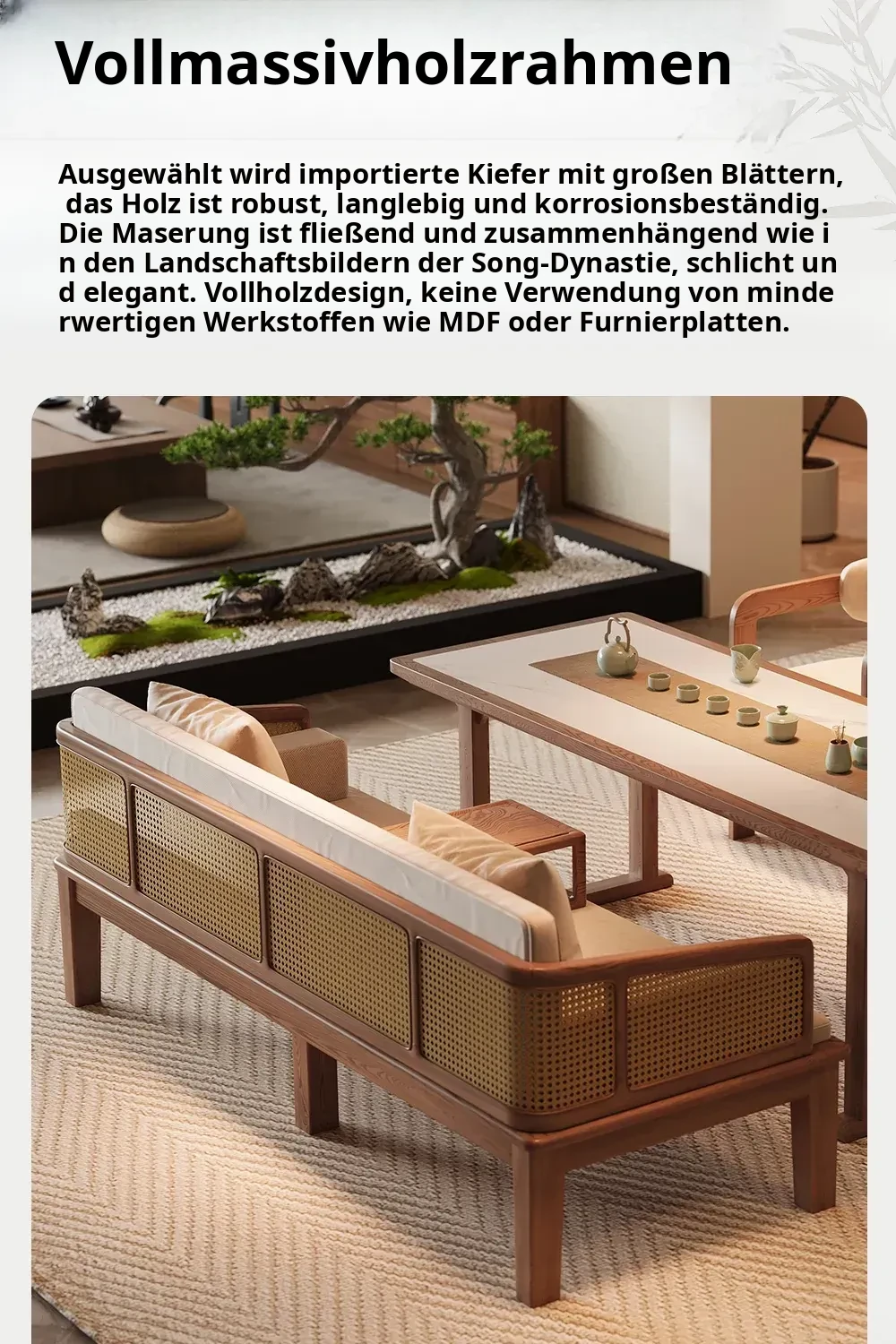 Vollmassivholzrahmen

Ausgewählt wird importierte Kiefer mit großen Blättern, das Holz ist robust, langlebig und korrosionsbeständig. Die Maserung ist fließend und zusammenhängend wie i n den Landschaftsbildern der Song-Dynastie, schlicht un d elegant. Vollholzdesign, keine Verwendung von minde rwertigen Werkstoffen wie MDF oder Furnierplatten.